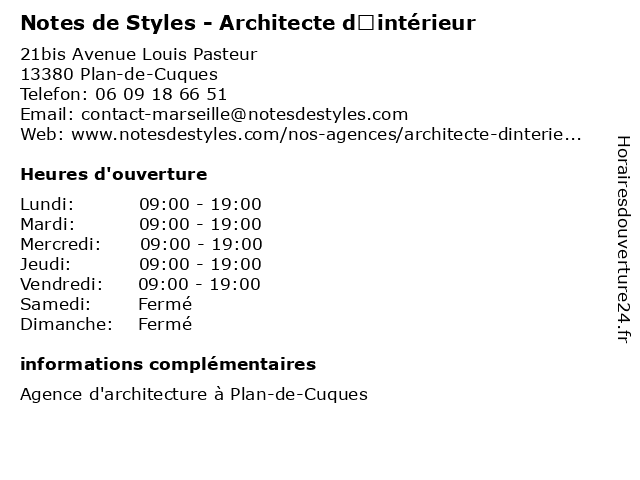 Notes de Styles - Architecte d□intérieur

21bis Avenue Louis Pasteur
13380 Plan-de-Cuques
Telefon: 06 09 18 66 51
Email: contact-marseille@notesdestyles.com
Web: www.notesdestyles.com/nos-agences/architecte-dinterie...

Heures d'ouverture

Lundi: 09:00 - 19:00
Mardi: 09:00 - 19:00
Mercredi: 09:00 - 19:00
Jeudi: 09:00 - 19:00
Vendredi: 09:00 - 19:00
Samedi: Fermé
Dimanche: Fermé

informations complémentaires

Agence d'architecture à Plan-de-Cuques

Horairesdouverture24.fr